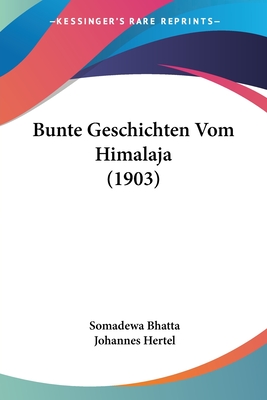 —KESSINGER'S RARE REPRINTS—

Bunte Geschichten Vom Himalaja (1903)

Somadewa Bhatta
Johannes Hertel